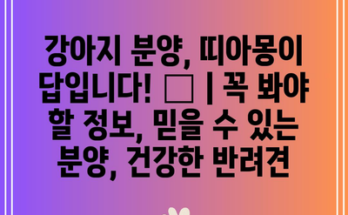 강아지 분양, 띠아몽이 답입니다! □ | 꼭 봐야 할 정보, 믿을 수 있는 분양, 건강한 반려견